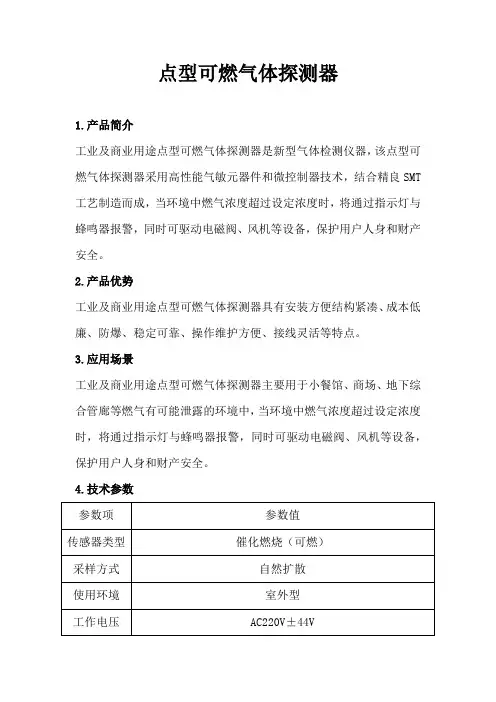 点型可燃气体探测器

1.产品简介

工业及商业用途点型可燃气体探测器是新型气体检测仪器，该点型可燃气体探测器采用高性能气敏元器件和微控制器技术，结合精良 SMT 工艺制造而成，当环境中燃气浓度超过设定浓度时，将通过指示灯与蜂鸣器报警，同时可驱动电磁阀、风机等设备，保护用户人身和财产安全。

2.产品优势

工业及商业用途点型可燃气体探测器具有安装方便结构紧凑、成本低廉、防爆、稳定可靠、操作维护方便、接线灵活等特点。

3.应用场景

工业及商业用途点型可燃气体探测器主要用于小餐馆、商场、地下综合管廊等燃气有可能泄露的环境中，当环境中燃气浓度超过设定浓度时，将通过指示灯与蜂鸣器报警，同时可驱动电磁阀、风机等设备，保护用户人身和财产安全。

4.技术参数

| 参数项 | 参数值 |
|---|---|
| 传感器类型 | 催化燃烧（可燃） |
| 采样方式 | 自然扩散 |
| 使用环境 | 室外型 |
| 工作电压 | AC220V±44V |